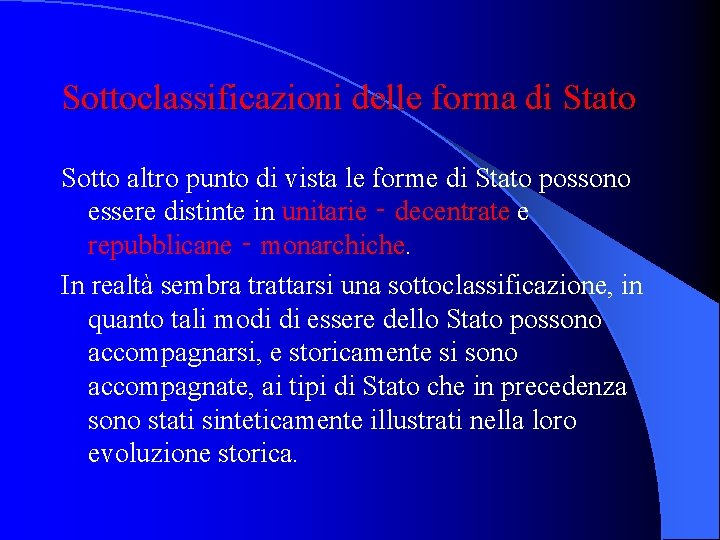 Sottoclassificazioni delle forma di Stato

Sotto altro punto di vista le forme di Stato possono essere distinte in unitarie - decentrate e repubblicane - monarchiche.

In realtà sembra trattarsi una sottoclassificazione, in quanto tali modi di essere dello Stato possono accompagnarsi, e storicamente si sono accompagnate, ai tipi di Stato che in precedenza sono stati sinteticamente illustrati nella loro evoluzione storica.